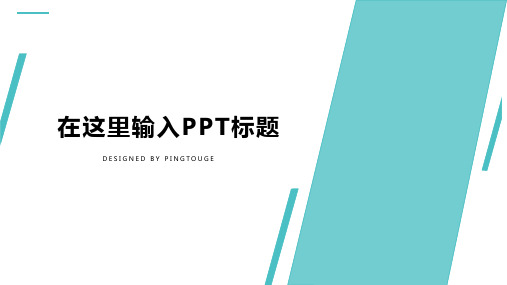 在这里输入PPT标题

DESIGNED BY PINGTOUGE